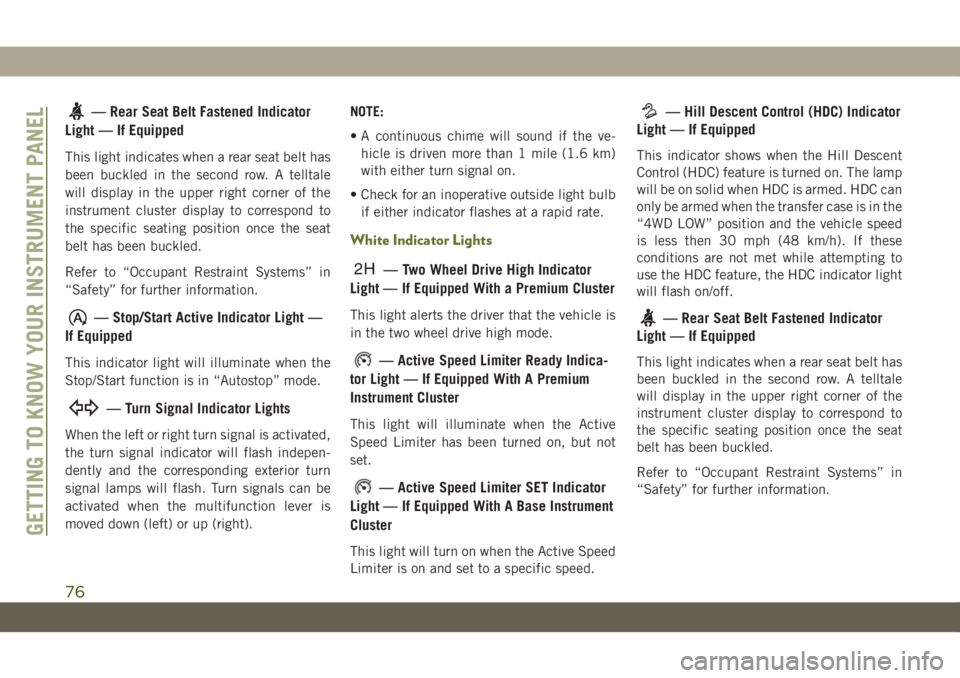 GETTING TO KNOW YOUR INSTRUMENT PANEL

— Rear Seat Belt Fastened Indicator Light — If Equipped

This light indicates when a rear seat belt has been buckled in the second row. A telltale will display in the upper right corner of the instrument cluster display to correspond to the specific seating position once the seat belt has been buckled.

Refer to “Occupant Restraint Systems” in “Safety” for further information.

— Stop/Start Active Indicator Light — If Equipped

This indicator light will illuminate when the Stop/Start function is in “Autostop” mode.

— Turn Signal Indicator Lights

When the left or right turn signal is activated, the turn signal indicator will flash independently and the corresponding exterior turn signal lamps will flash. Turn signals can be activated when the multifunction lever is moved down (left) or up (right).

NOTE:

• A continuous chime will sound if the vehicle is driven more than 1 mile (1.6 km) with either turn signal on.

• Check for an inoperative outside light bulb if either indicator flashes at a rapid rate.

White Indicator Lights

2H — Two Wheel Drive High Indicator Light — If Equipped With a Premium Cluster

This light alerts the driver that the vehicle is in the two wheel drive high mode.

— Active Speed Limiter Ready Indicator Light — If Equipped With A Premium Instrument Cluster

This light will illuminate when the Active Speed Limiter has been turned on, but not set.

— Active Speed Limiter SET Indicator Light — If Equipped With A Base Instrument Cluster

This light will turn on when the Active Speed Limiter is on and set to a specific speed.

— Hill Descent Control (HDC) Indicator Light — If Equipped

This indicator shows when the Hill Descent Control (HDC) feature is turned on. The lamp will be on solid when HDC is armed. HDC can only be armed when the transfer case is in the “4WD LOW” position and the vehicle speed is less then 30 mph (48 km/h). If these conditions are not met while attempting to use the HDC feature, the HDC indicator light will flash on/off.

— Rear Seat Belt Fastened Indicator Light — If Equipped

This light indicates when a rear seat belt has been buckled in the second row. A telltale will display in the upper right corner of the instrument cluster display to correspond to the specific seating position once the seat belt has been buckled.

Refer to “Occupant Restraint Systems” in “Safety” for further information.

76

carmanualsonline.info